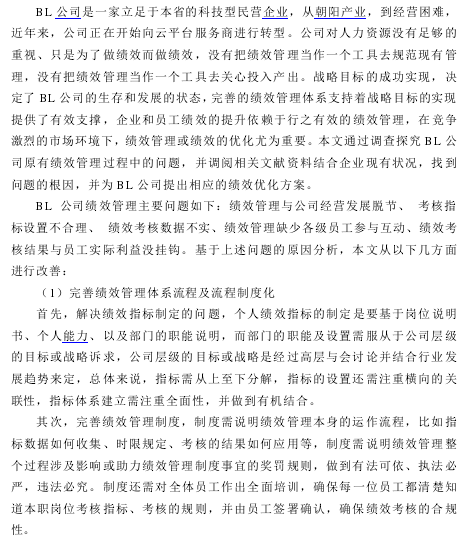 BL 公司是一家立足于本省的科技型民营企业，从朝阳产业，到经营困难，近年来，公司正在开始向云平台服务商进行转型。公司对人力资源没有足够的重视、只是为了做绩效而做绩效，没有把绩效管理当作一个工具去规范现有管理，没有把绩效管理当作一个工具去关心投入产出。战略目标的成功实现，决定了 BL 公司的生存和发展的状态，完善的绩效管理体系支持着战略目标的实现提供了有效支撑，企业和员工绩效的提升依赖于行之有效的绩效管理，在竞争激烈的市场环境下，绩效管理或绩效的优化尤为重要。本文通过调查探究 BL 公司原有绩效管理过程中的问题，并调阅相关文献资料结合企业现有状况，找到问题的根因，并为 BL 公司提出相应的绩效优化方案。

BL 公司绩效管理主要问题如下：绩效管理与公司经营发展脱节、 考核指标设置不合理、 绩效考核数据不实、绩效管理缺少各级员工参与互动、绩效考核结果与员工实际利益没挂钩。基于上述问题的原因分析，本文从以下几方面进行改善：

（1）完善绩效管理体系流程及流程制度化

首先，解决绩效指标制定的问题，个人绩效指标的制定是要基于岗位说明书、个人能力、以及部门的职能说明，而部门的职能及设置需服从于公司层级的目标或战略诉求，公司层级的目标或战略是经过高层与会讨论并结合行业发展趋势来定，总体来说，指标需从上至下分解，指标的设置还需注重横向的关联性，指标体系建立需注重全面性，并做到有机结合。

其次，完善绩效管理制度，制度需说明绩效管理本身的运作流程，比如指标数据如何收集、时限规定、考核的结果如何应用等，制度需说明绩效管理整个过程涉及影响或助力绩效管理制度事宜的奖罚规则，做到有法可依、执法必严，违法必究。制度还需对全体员工作出全面培训，确保每一位员工都清楚知道本职岗位考核指标、考核的规则，并由员工签署确认，确保绩效考核的合规性。